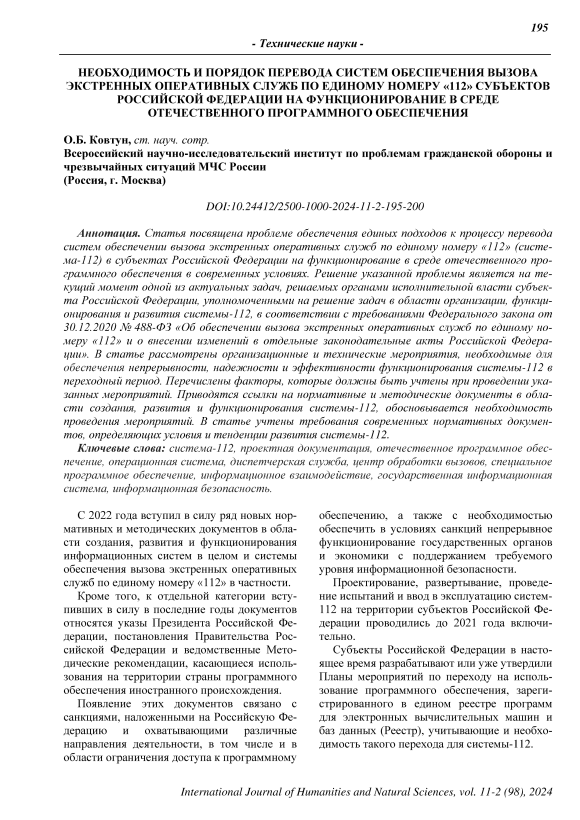 195

- Технические науки -

НЕОБХОДИМОСТЬ И ПОРЯДОК ПЕРЕВОДА СИСТЕМ ОБЕСПЕЧЕНИЯ ВЫЗОВА ЭКСТРЕННЫХ ОПЕРАТИВНЫХ СЛУЖБ ПО ЕДИНОМУ НОМЕРУ «112» СУБЪЕКТОВ РОССИЙСКОЙ ФЕДЕРАЦИИ НА ФУНКЦИОНИРОВАНИЕ В СРЕДЕ ОТЕЧЕСТВЕННОГО ПРОГРАММНОГО ОБЕСПЕЧЕНИЯ

О.Б. Ковтун, ст. науч. сотр.
Всероссийский научно-исследовательский институт по проблемам гражданской обороны и чрезвычайных ситуаций МЧС России
(Россия, г. Москва)

DOI:10.24412/2500-1000-2024-11-2-195-200

Аннотация. Статья посвящена проблеме обеспечения единых подходов к процессу перевода систем обеспечении вызова экстренных оперативных служб по единому номеру «112» (система-112) в субъектах Российской Федерации на функционирование в среде отечественного программного обеспечения в современных условиях. Решение указанной проблемы является на текущий момент одной из актуальных задач, решаемых органами исполнительной власти субъекта Российской Федерации, уполномоченными на решение задач в области организации, функционирования и развития системы-112, в соответствии с требованиями Федерального закона от 30.12.2020 № 488-ФЗ «Об обеспечении вызова экстренных оперативных служб по единому номеру «112» и о внесении изменений в отдельные законодательные акты Российской Федерации». В статье рассмотрены организационные и технические мероприятия, необходимые для обеспечения непрерывности, надежности и эффективности функционирования системы-112 в переходный период. Перечислены факторы, которые должны быть учтены при проведении указанных мероприятий. Приводятся ссылки на нормативные и методические документы в области создания, развития и функционирования системы-112, обосновывается необходимость проведения мероприятий. В статье учтены требования современных нормативных документов, определяющих условия и тенденции развития системы-112.

Ключевые слова: система-112, проектная документация, отечественное программное обеспечение, операционная система, диспетчерская служба, центр обработки вызовов, специальное программное обеспечение, информационное взаимодействие, государственная информационная система, информационная безопасность.

С 2022 года вступил в силу ряд новых нормативных и методических документов в области создания, развития и функционирования информационных систем в целом и системы обеспечения вызова экстренных оперативных служб по единому номеру «112» в частности.

Кроме того, к отдельной категории вступивших в силу в последние годы документов относятся указы Президента Российской Федерации, постановления Правительства Российской Федерации и ведомственные Методические рекомендации, касающиеся использования на территории страны программного обеспечения иностранного происхождения.

Появление этих документов связано с санкциями, наложенными на Российскую Федерацию и охватывающими различные направления деятельности, в том числе и в области ограничения доступа к программному обеспечению, а также с необходимостью обеспечить в условиях санкций непрерывное функционирование государственных органов и экономики с поддержанием требуемого уровня информационной безопасности.

Проектирование, развертывание, проведение испытаний и ввод в эксплуатацию систем-112 на территории субъектов Российской Федерации проводились до 2021 года включительно.

Субъекты Российской Федерации в настоящее время разрабатывают или уже утвердили Планы мероприятий по переходу на использование программного обеспечения, зарегистрированного в едином реестре программ для электронных вычислительных машин и баз данных (Реестр), учитывающие и необходимость такого перехода для системы-112.

International Journal of Humanities and Natural Sciences, vol. 11-2 (98), 2024